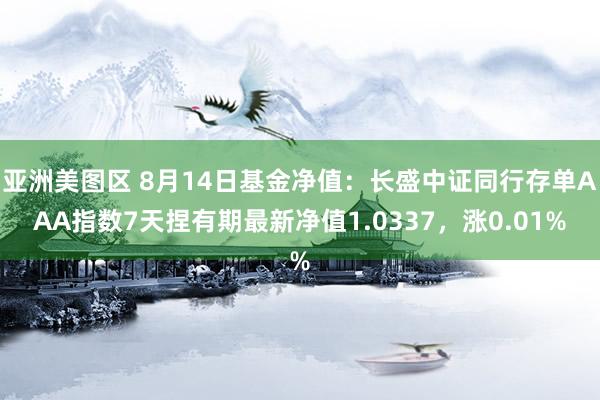 亚洲美图区 8月14日基金净值：长盛中证同行存单AAA指数7天捏有期最新净值1.0337，涨0.01%%